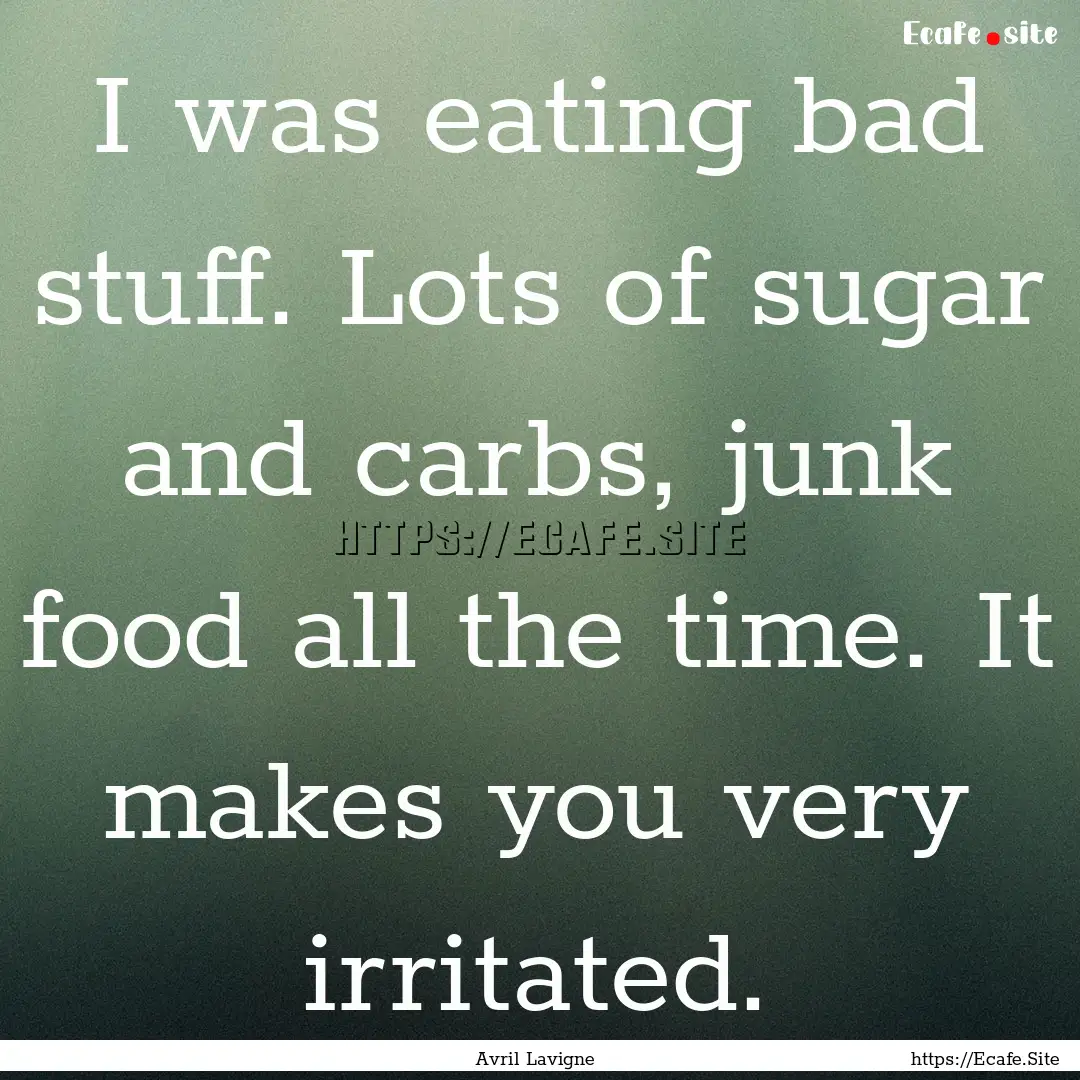 Ecafe.site

I was eating bad stuff. Lots of sugar and carbs, junk food all the time. It makes you very irritated.

HTTPS://ECAFE.SITE

Avril Lavigne

https://Ecafe.Site